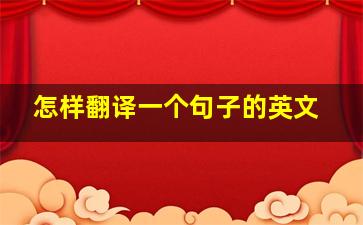 怎样翻译一个句子的英文